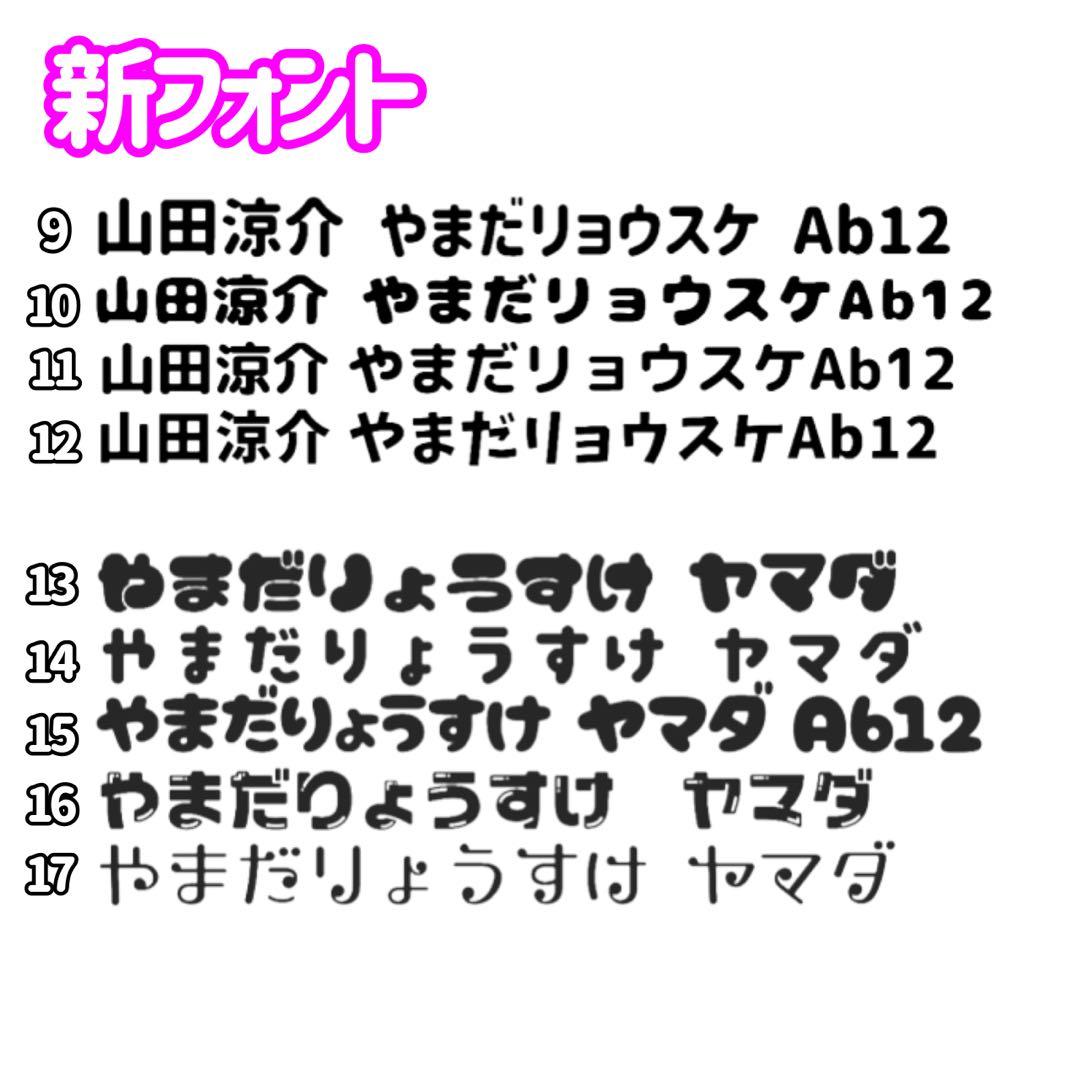 新フォント

9 山田涼介 やまだリョウスケ Ab12
10 山田涼介 やまだリョウスケAb12
11 山田涼介 やまだリョウスケAb12
12 山田涼介 やまだリョウスケAb12

13 やまだりょうすけ ヤマダ
14 やまだりょうすけ ヤマダ
15 やまだりょうすけ ヤマダ Ab12
16 やまだりょうすけ ヤマダ
17 やまだりょうすけ ヤマダ